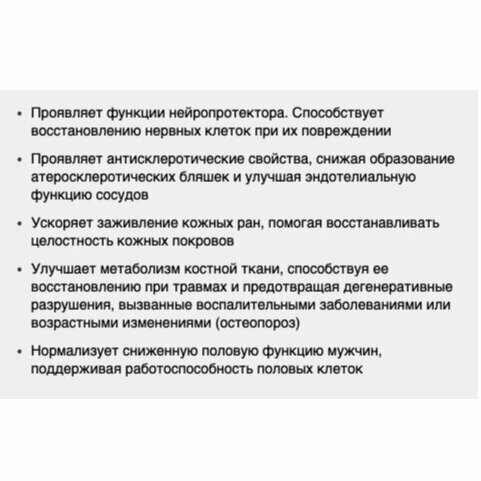 • Проявляет функции нейропротектора. Способствует восстановлению нервных клеток при их повреждении

• Проявляет антисклеротические свойства, снижая образование атеросклеротических бляшек и улучшая эндотелиальную функцию сосудов

• Ускоряет заживление кожных ран, помогая восстанавливать целостность кожных покровов

• Улучшает метаболизм костной ткани, способствуя ее восстановлению при травмах и предотвращая дегенеративные разрушения, вызванные воспалительными заболеваниями или возрастными изменениями (остеопороз)

• Нормализует сниженную половую функцию мужчин, поддерживая работоспособность половых клеток